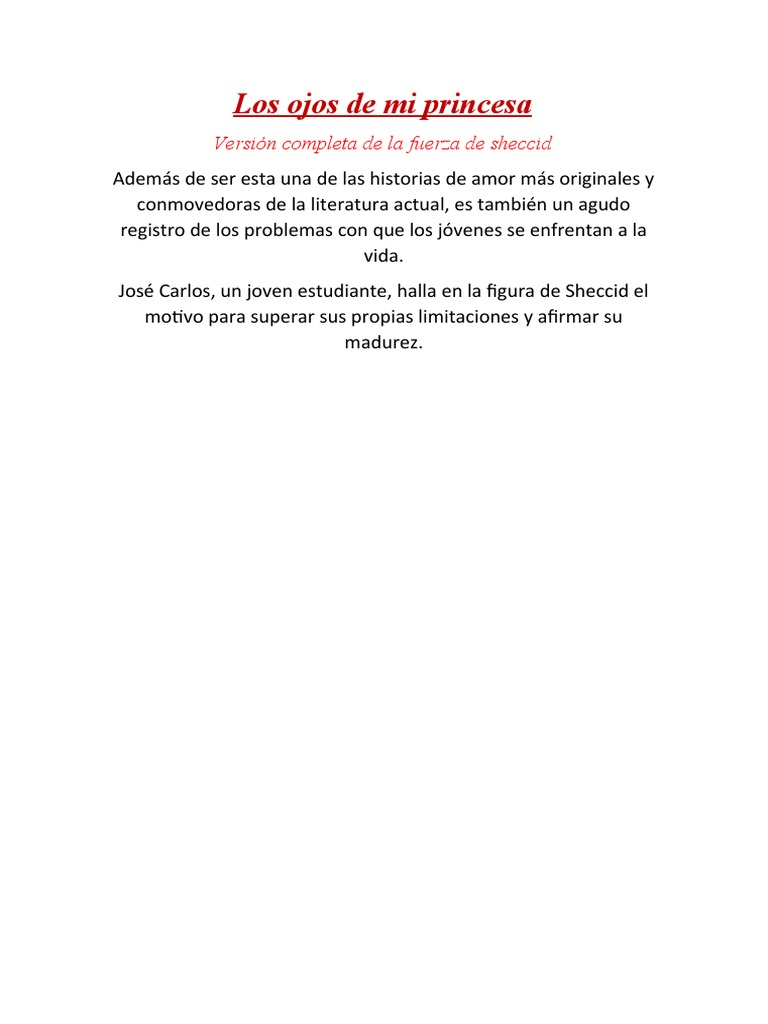 Los ojos de mi princesa

Versión completa de la fuerza de sheccid

Además de ser esta una de las historias de amor más originales y conmovedoras de la literatura actual, es también un agudo registro de los problemas con que los jóvenes se enfrentan a la vida.

José Carlos, un joven estudiante, halla en la figura de Sheccid el motivo para superar sus propias limitaciones y afirmar su madurez.